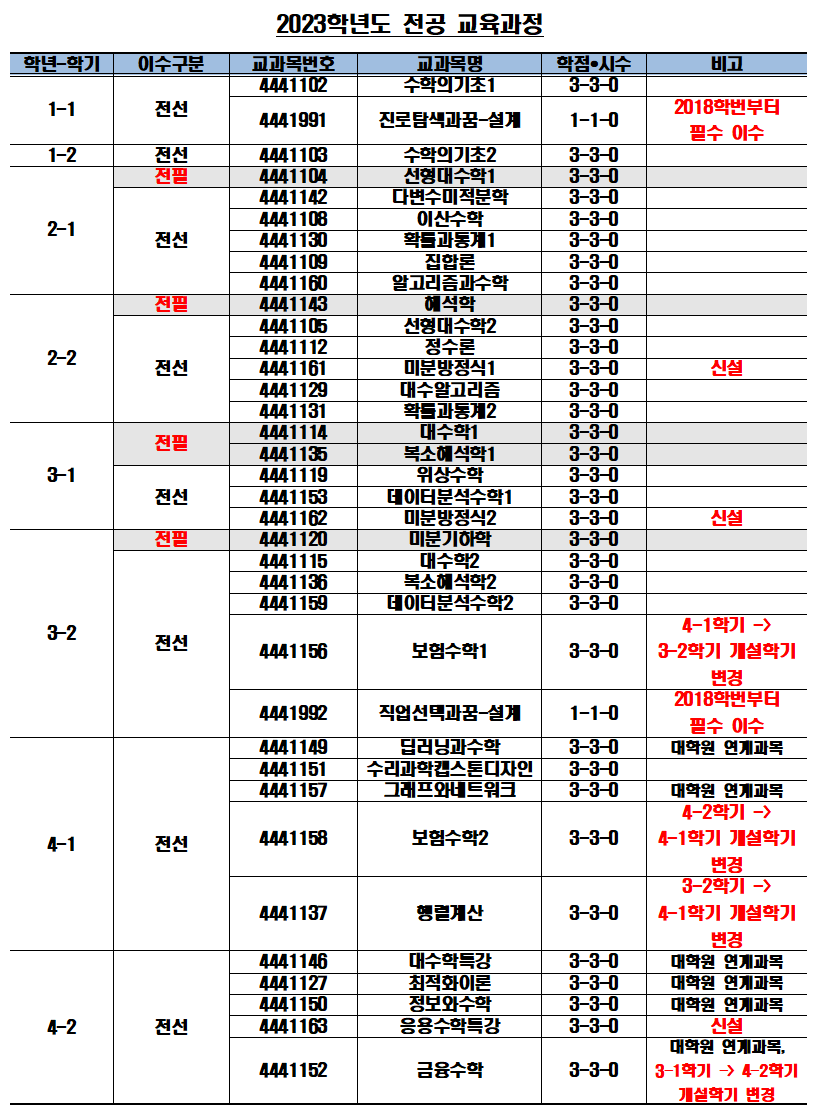 2023학년도 전공 교육과정

| 학년-학기 | 이수구분 | 교과목번호 | 교과목명 | 학점•시수 | 비고 |
|---|---|---|---|---|---|
| 1-1 | 전선 | 4441102 | 수학의기초1 | 3-3-0 | |
| | | 4441991 | 진로탐색과꿈-설계 | 1-1-0 | 2018학번부터 필수 이수 |
| 1-2 | 전선 | 4441103 | 수학의기초2 | 3-3-0 | |
| 2-1 | 전필 | 4441104 | 선형대수학1 | 3-3-0 | |
| | 전선 | 4441142 | 다변수미적분학 | 3-3-0 | |
| | | 4441108 | 이산수학 | 3-3-0 | |
| | | 4441130 | 확률과통계1 | 3-3-0 | |
| | | 4441109 | 집합론 | 3-3-0 | |
| | | 4441160 | 알고리즘과수학 | 3-3-0 | |
| 2-2 | 전필 | 4441143 | 해석학 | 3-3-0 | |
| | 전선 | 4441105 | 선형대수학2 | 3-3-0 | |
| | | 4441112 | 정수론 | 3-3-0 | |
| | | 4441161 | 미분방정식1 | 3-3-0 | 신설 |
| | | 4441129 | 대수알고리즘 | 3-3-0 | |
| | | 4441131 | 확률과통계2 | 3-3-0 | |
| 3-1 | 전필 | 4441114 | 대수학1 | 3-3-0 | |
| | | 4441135 | 복소해석학1 | 3-3-0 | |
| | 전선 | 4441119 | 위상수학 | 3-3-0 | |
| | | 4441153 | 데이터분석수학1 | 3-3-0 | |
| | | 4441162 | 미분방정식2 | 3-3-0 | 신설 |
| 3-2 | 전필 | 4441120 | 미분기하학 | 3-3-0 | |
| | 전선 | 4441115 | 대수학2 | 3-3-0 | |
| | | 4441136 | 복소해석학2 | 3-3-0 | |
| | | 4441159 | 데이터분석수학2 | 3-3-0 | |
| | | 4441156 | 보험수학1 | 3-3-0 | 4-1학기 -> 3-2학기 개설학기 변경 |
| | | 4441992 | 직업선택과꿈-설계 | 1-1-0 | 2018학번부터 필수 이수 |
| 4-1 | 전선 | 4441149 | 딥러닝과수학 | 3-3-0 | 대학원 연계과목 |
| | | 4441151 | 수리과학캡스톤디자인 | 3-3-0 | |
| | | 4441157 | 그래프와네트워크 | 3-3-0 | 대학원 연계과목 |
| | | 4441158 | 보험수학2 | 3-3-0 | 4-2학기 -> 4-1학기 개설학기 변경 |
| | | 4441137 | 행렬계산 | 3-3-0 | 3-2학기 -> 4-1학기 개설학기 변경 |
| 4-2 | 전선 | 4441146 | 대수학특강 | 3-3-0 | 대학원 연계과목 |
| | | 4441127 | 최적화이론 | 3-3-0 | 대학원 연계과목 |
| | | 4441150 | 정보와수학 | 3-3-0 | 대학원 연계과목 |
| | | 4441163 | 응용수학특강 | 3-3-0 | 신설 |
| | | 4441152 | 금융수학 | 3-3-0 | 대학원 연계과목, 3-1학기 -> 4-2학기 개설학기 변경 |